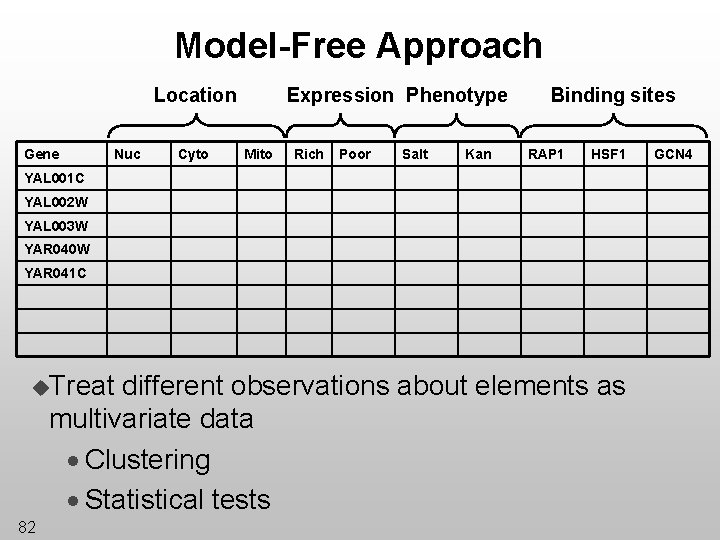 Model-Free Approach

Location Expression Phenotype Binding sites

| Gene | Nuc | Cyto | Mito | Rich | Poor | Salt | Kan | RAP1 | HSF1 | GCN4 |
|---|---|---|---|---|---|---|---|---|---|---|
| YAL001C | | | | | | | | | | |
| YAL002W | | | | | | | | | | |
| YAL003W | | | | | | | | | | |
| YAR040W | | | | | | | | | | |
| YAR041C | | | | | | | | | | |
| | | | | | | | | | | |
| | | | | | | | | | | |
| | | | | | | | | | | |

◆Treat different observations about elements as multivariate data

• Clustering

• Statistical tests

82